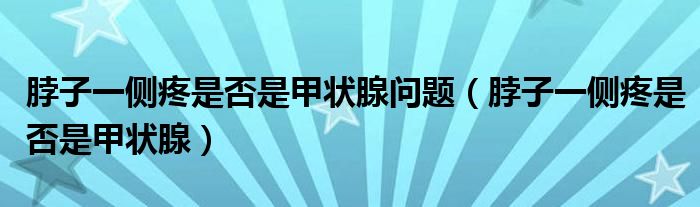 脖子一侧疼是否是甲状腺问题（脖子一侧疼是否是甲状腺）